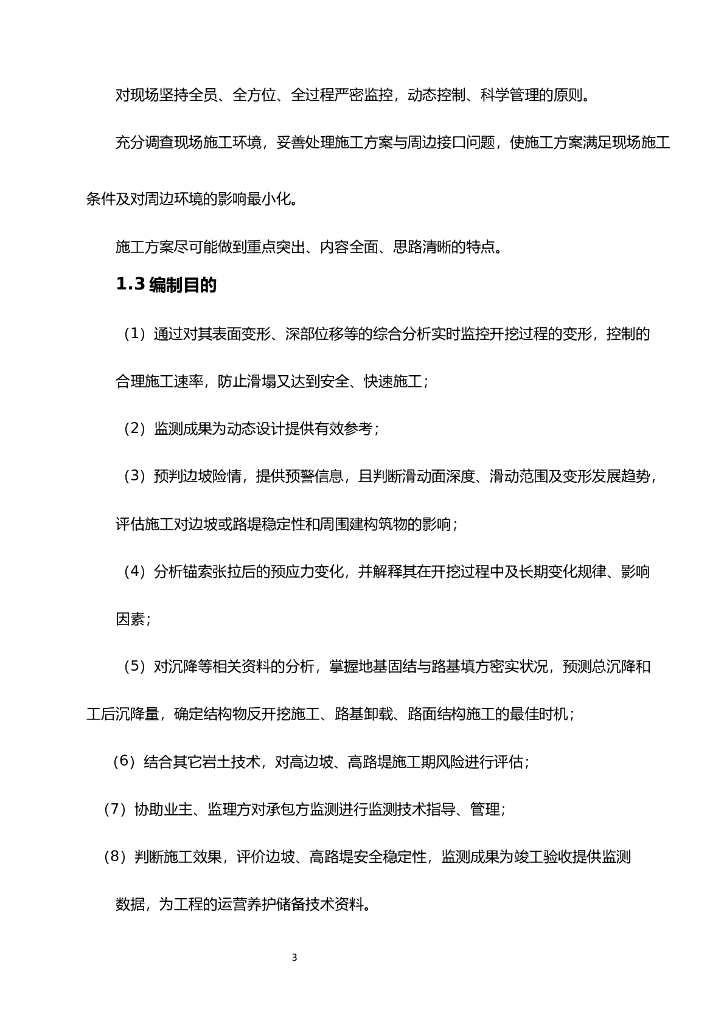 对现场坚持全员、全方位、全过程严密监控，动态控制、科学管理的原则。

充分调查现场施工环境，妥善处理施工方案与周边接口问题，使施工方案满足现场施工条件及对周边环境的影响最小化。

施工方案尽可能做到重点突出、内容全面、思路清晰的特点。

1.3 编制目的

（1）通过对其表面变形、深部位移等的综合分析实时监控开挖过程的变形，控制的合理施工速率，防止滑塌又达到安全、快速施工；

（2）监测成果为动态设计提供有效参考；

（3）预判边坡险情，提供预警信息，且判断滑动面深度、滑动范围及变形发展趋势，评估施工对边坡或路堤稳定性和周围建构筑物的影响；

（4）分析锚索张拉后的预应力变化，并解释其在开挖过程中及长期变化规律、影响因素；

（5）对沉降等相关资料的分析，掌握地基固结与路基填方密实状况，预测总沉降和工后沉降量，确定结构物反开挖施工、路基卸载、路面结构施工的最佳时机；

（6）结合其它岩土技术，对高边坡、高路堤施工期风险进行评估；

（7）协助业主、监理方对承包方监测进行监测技术指导、管理；

（8）判断施工效果，评价边坡、高路堤安全稳定性，监测成果为竣工验收提供监测数据，为工程的运营养护储备技术资料。

3